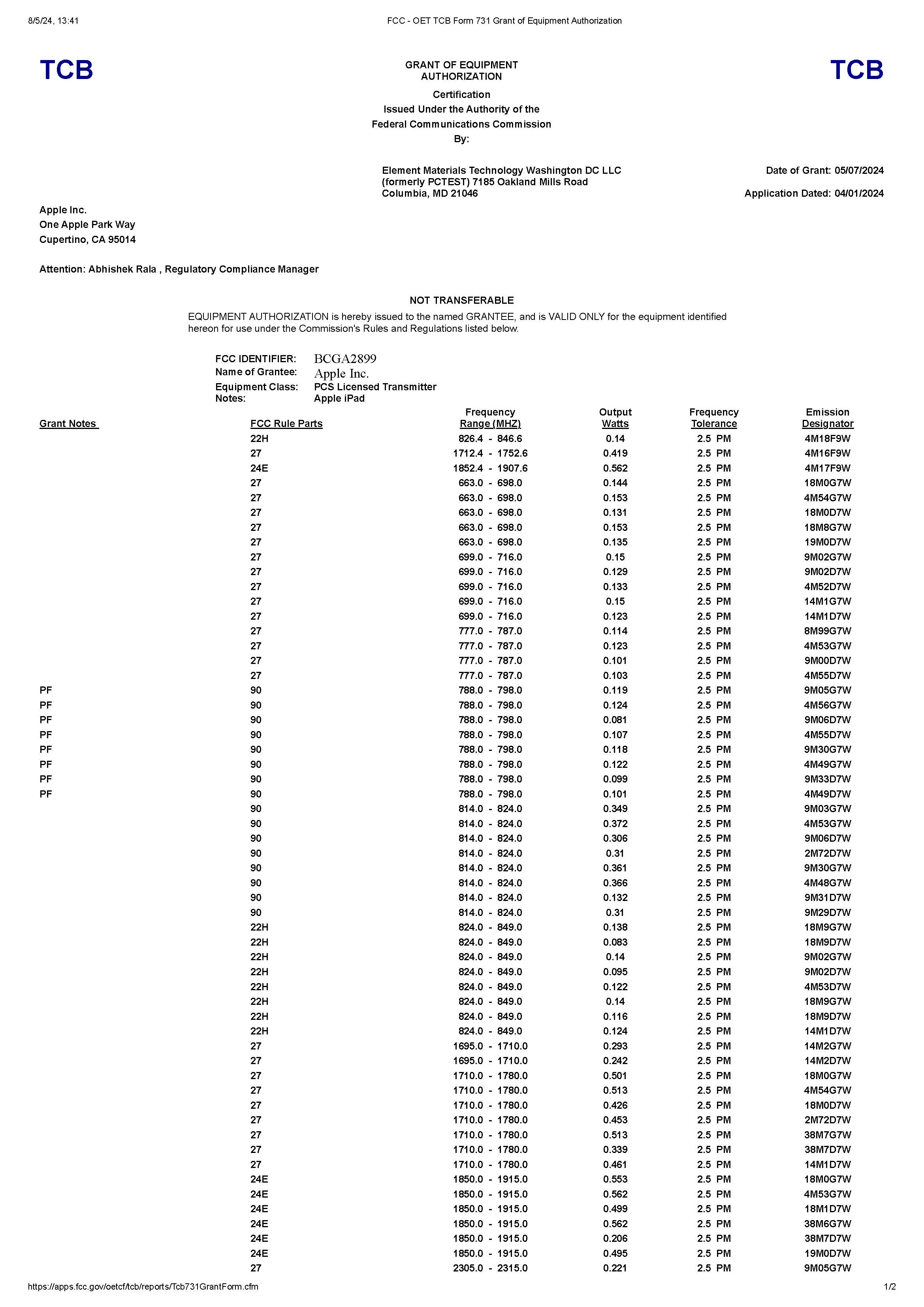 8/5/24, 13:41 FCC - OET TCB Form 731 Grant of Equipment Authorization

TCB

GRANT OF EQUIPMENT AUTHORIZATION

TCB

Certification
Issued Under the Authority of the
Federal Communications Commission
By:

Element Materials Technology Washington DC LLC
(formerly PCTEST) 7185 Oakland Mills Road
Columbia, MD 21046

Date of Grant: 05/07/2024

Application Dated: 04/01/2024

Apple Inc.
One Apple Park Way
Cupertino, CA 95014

Attention: Abhishek Rala , Regulatory Compliance Manager

NOT TRANSFERABLE

EQUIPMENT AUTHORIZATION is hereby issued to the named GRANTEE, and is VALID ONLY for the equipment identified hereon for use under the Commission's Rules and Regulations listed below.

FCC IDENTIFIER: BCGA2899
Name of Grantee: Apple Inc.
Equipment Class: PCS Licensed Transmitter
Notes: Apple iPad

| Grant Notes | FCC Rule Parts | Frequency Range (MHZ) | Output Watts | Frequency Tolerance | Emission Designator |
|---|---|---|---|---|---|
| | 22H | 826.4 - 846.6 | 0.14 | 2.5 PM | 4M18F9W |
| | 27 | 1712.4 - 1752.6 | 0.419 | 2.5 PM | 4M16F9W |
| | 24E | 1852.4 - 1907.6 | 0.562 | 2.5 PM | 4M17F9W |
| | 27 | 663.0 - 698.0 | 0.144 | 2.5 PM | 18M0G7W |
| | 27 | 663.0 - 698.0 | 0.153 | 2.5 PM | 4M54G7W |
| | 27 | 663.0 - 698.0 | 0.131 | 2.5 PM | 18M0D7W |
| | 27 | 663.0 - 698.0 | 0.153 | 2.5 PM | 18M8G7W |
| | 27 | 663.0 - 698.0 | 0.135 | 2.5 PM | 19M0D7W |
| | 27 | 699.0 - 716.0 | 0.15 | 2.5 PM | 9M02G7W |
| | 27 | 699.0 - 716.0 | 0.129 | 2.5 PM | 9M02D7W |
| | 27 | 699.0 - 716.0 | 0.133 | 2.5 PM | 4M52D7W |
| | 27 | 699.0 - 716.0 | 0.15 | 2.5 PM | 14M1G7W |
| | 27 | 699.0 - 716.0 | 0.123 | 2.5 PM | 14M1D7W |
| | 27 | 777.0 - 787.0 | 0.114 | 2.5 PM | 8M99G7W |
| | 27 | 777.0 - 787.0 | 0.123 | 2.5 PM | 4M53G7W |
| | 27 | 777.0 - 787.0 | 0.101 | 2.5 PM | 9M00D7W |
| | 27 | 777.0 - 787.0 | 0.103 | 2.5 PM | 4M55D7W |
| PF | 90 | 788.0 - 798.0 | 0.119 | 2.5 PM | 9M05G7W |
| PF | 90 | 788.0 - 798.0 | 0.124 | 2.5 PM | 4M56G7W |
| PF | 90 | 788.0 - 798.0 | 0.081 | 2.5 PM | 9M06D7W |
| PF | 90 | 788.0 - 798.0 | 0.107 | 2.5 PM | 4M55D7W |
| PF | 90 | 788.0 - 798.0 | 0.118 | 2.5 PM | 9M30G7W |
| PF | 90 | 788.0 - 798.0 | 0.122 | 2.5 PM | 4M49G7W |
| PF | 90 | 788.0 - 798.0 | 0.099 | 2.5 PM | 9M33D7W |
| PF | 90 | 788.0 - 798.0 | 0.101 | 2.5 PM | 4M49D7W |
| | 90 | 814.0 - 824.0 | 0.349 | 2.5 PM | 9M03G7W |
| | 90 | 814.0 - 824.0 | 0.372 | 2.5 PM | 4M53G7W |
| | 90 | 814.0 - 824.0 | 0.306 | 2.5 PM | 9M06D7W |
| | 90 | 814.0 - 824.0 | 0.31 | 2.5 PM | 2M72D7W |
| | 90 | 814.0 - 824.0 | 0.361 | 2.5 PM | 9M30G7W |
| | 90 | 814.0 - 824.0 | 0.366 | 2.5 PM | 4M48G7W |
| | 90 | 814.0 - 824.0 | 0.132 | 2.5 PM | 9M31D7W |
| | 90 | 814.0 - 824.0 | 0.31 | 2.5 PM | 9M29D7W |
| | 22H | 824.0 - 849.0 | 0.138 | 2.5 PM | 18M9G7W |
| | 22H | 824.0 - 849.0 | 0.083 | 2.5 PM | 18M9D7W |
| | 22H | 824.0 - 849.0 | 0.14 | 2.5 PM | 9M02G7W |
| | 22H | 824.0 - 849.0 | 0.095 | 2.5 PM | 9M02D7W |
| | 22H | 824.0 - 849.0 | 0.122 | 2.5 PM | 4M53D7W |
| | 22H | 824.0 - 849.0 | 0.14 | 2.5 PM | 18M9G7W |
| | 22H | 824.0 - 849.0 | 0.116 | 2.5 PM | 18M9D7W |
| | 22H | 824.0 - 849.0 | 0.124 | 2.5 PM | 14M1D7W |
| | 27 | 1695.0 - 1710.0 | 0.293 | 2.5 PM | 14M2G7W |
| | 27 | 1695.0 - 1710.0 | 0.242 | 2.5 PM | 14M2D7W |
| | 27 | 1710.0 - 1780.0 | 0.501 | 2.5 PM | 18M0G7W |
| | 27 | 1710.0 - 1780.0 | 0.513 | 2.5 PM | 4M54G7W |
| | 27 | 1710.0 - 1780.0 | 0.426 | 2.5 PM | 18M0D7W |
| | 27 | 1710.0 - 1780.0 | 0.453 | 2.5 PM | 2M72D7W |
| | 27 | 1710.0 - 1780.0 | 0.513 | 2.5 PM | 38M7G7W |
| | 27 | 1710.0 - 1780.0 | 0.339 | 2.5 PM | 38M7D7W |
| | 27 | 1710.0 - 1780.0 | 0.461 | 2.5 PM | 14M1D7W |
| | 24E | 1850.0 - 1915.0 | 0.553 | 2.5 PM | 18M0G7W |
| | 24E | 1850.0 - 1915.0 | 0.562 | 2.5 PM | 4M53G7W |
| | 24E | 1850.0 - 1915.0 | 0.499 | 2.5 PM | 18M1D7W |
| | 24E | 1850.0 - 1915.0 | 0.562 | 2.5 PM | 38M6G7W |
| | 24E | 1850.0 - 1915.0 | 0.206 | 2.5 PM | 38M7D7W |
| | 24E | 1850.0 - 1915.0 | 0.495 | 2.5 PM | 19M0D7W |
| | 27 | 2305.0 - 2315.0 | 0.221 | 2.5 PM | 9M05G7W |

https://apps.fcc.gov/oetcf/tcb/reports/Tcb731GrantForm.cfm 1/2